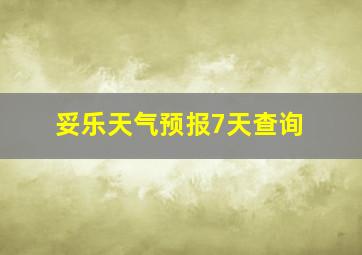 妥乐天气预报7天查询